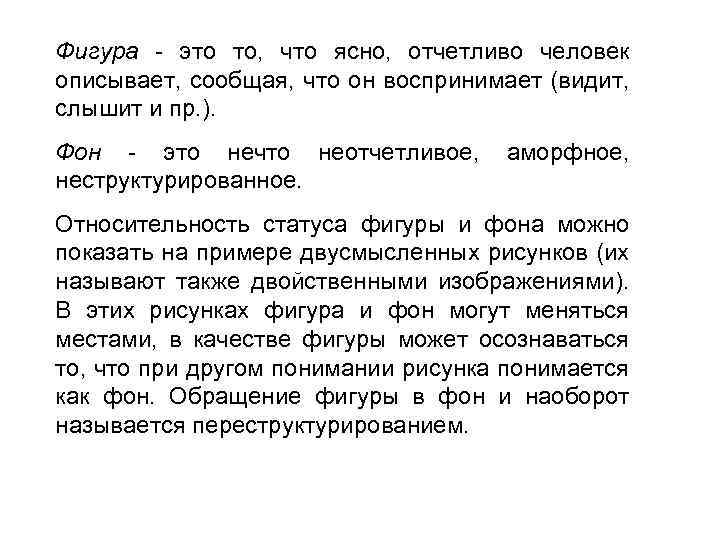 Фигура - это то, что ясно, отчетливо человек описывает, сообщая, что он воспринимает (видит, слышит и пр.).

Фон - это нечто неотчетливое, аморфное, неструктурированное.

Относительность статуса фигуры и фона можно показать на примере двусмысленных рисунков (их называют также двойственными изображениями). В этих рисунках фигура и фон могут меняться местами, в качестве фигуры может осознаваться то, что при другом понимании рисунка понимается как фон. Обращение фигуры в фон и наоборот называется переструктурированием.